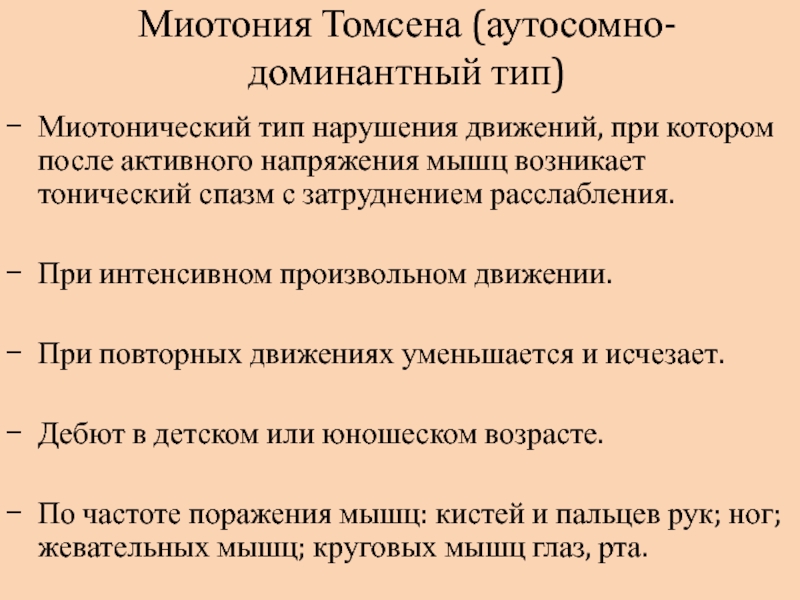 Миотония Томсена (аутосомно-доминантный тип)

– Миотонический тип нарушения движений, при котором после активного напряжения мышц возникает тонический спазм с затруднением расслабления.

– При интенсивном произвольном движении.

– При повторных движениях уменьшается и исчезает.

– Дебют в детском или юношеском возрасте.

– По частоте поражения мышц: кистей и пальцев рук; ног; жевательных мышц; круговых мышц глаз, рта.